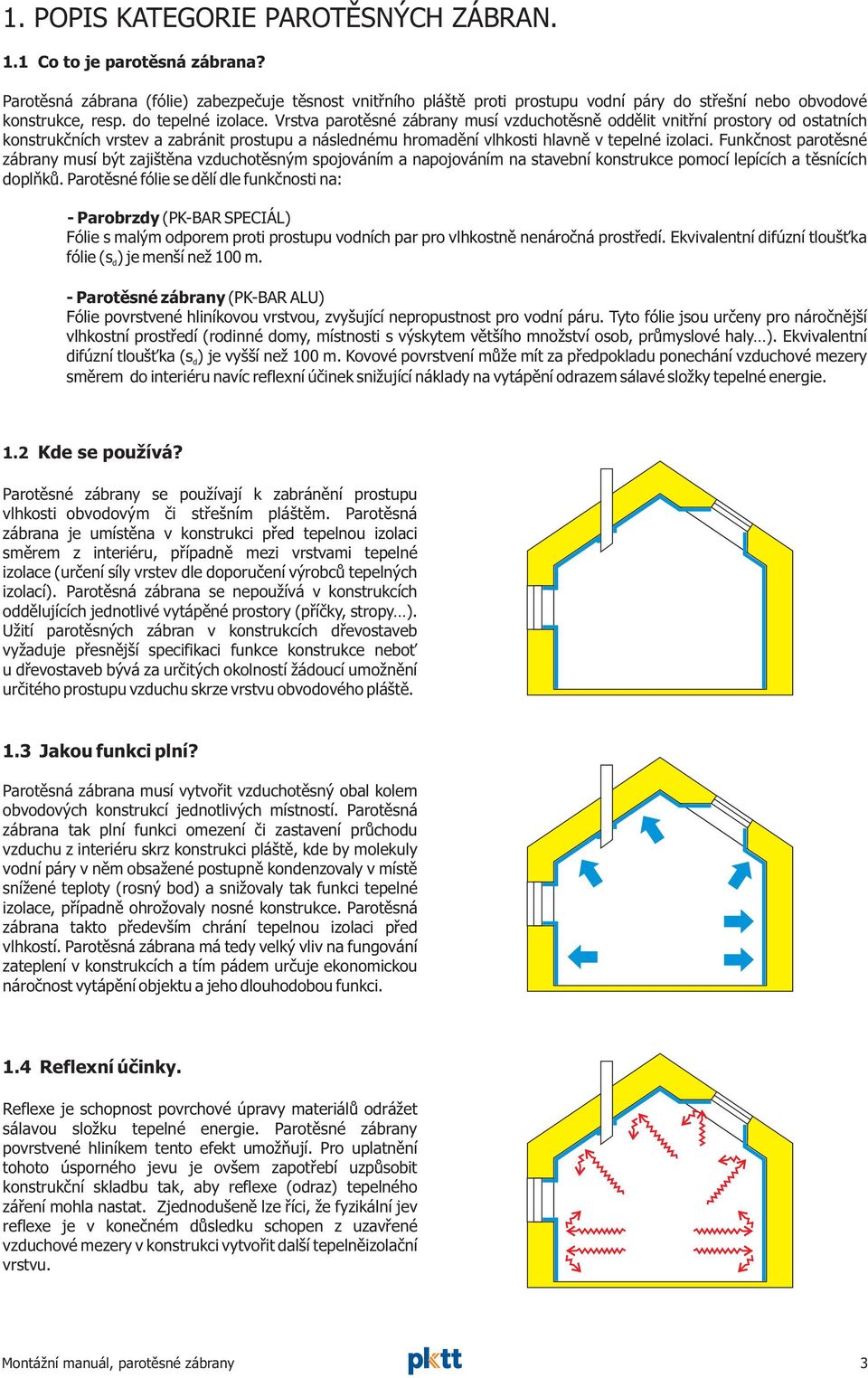 1. POPIS KATEGORIE PAROTĚSNÝCH ZÁBRAN.

1.1 Co to je parotěsná zábrana?

Parotěsná zábrana (fólie) zabezpečuje těsnost vnitřního pláště proti prostupu vodní páry do střešní nebo obvodové konstrukce, resp. do tepelné izolace. Vrstva parotěsné zábrany musí vzduchotěsně oddělit vnitřní prostory od ostatních konstrukčních vrstev a zabránit prostupu a následnému hromadění vlhkosti hlavně v tepelné izolaci. Funkčnost parotěsné zábrany musí být zajištěna vzduchotěsným spojováním a napojováním na stavební konstrukce pomocí lepících a těsnících doplňků. Parotěsné fólie se dělí dle funkčnosti na:

- Parobrzdy (PK-BAR SPECIÁL)
Fólie s malým odporem proti prostupu vodních par pro vlhkostně nenáročná prostředí. Ekvivalentní difúzní tloušťka fólie ($s_d$) je menší než 100 m.

- Parotěsné zábrany (PK-BAR ALU)
Fólie povrstvené hliníkovou vrstvou, zvyšující nepropustnost pro vodní páru. Tyto fólie jsou určeny pro náročnější vlhkostní prostředí (rodinné domy, místnosti s výskytem většího množství osob, průmyslové haly…). Ekvivalentní difúzní tloušťka ($s_d$) je vyšší než 100 m. Kovové povrstvení může mít za předpokladu ponechání vzduchové mezery směrem do interiéru navíc reflexní účinek snižující náklady na vytápění odrazem sálavé složky tepelné energie.

1.2 Kde se používá?

Parotěsné zábrany se používají k zabránění prostupu vlhkosti obvodovým či střešním pláštěm. Parotěsná zábrana je umístěna v konstrukci před tepelnou izolaci směrem z interiéru, případně mezi vrstvami tepelné izolace (určení síly vrstev dle doporučení výrobců tepelných izolací). Parotěsná zábrana se nepoužívá v konstrukcích oddělujících jednotlivé vytápěné prostory (příčky, stropy…). Užití parotěsných zábran v konstrukcích dřevostaveb vyžaduje přesnější specifikaci funkce konstrukce neboť u dřevostaveb bývá za určitých okolností žádoucí umožnění určitého prostupu vzduchu skrze vrstvu obvodového pláště.

1.3 Jakou funkci plní?

Parotěsná zábrana musí vytvořit vzduchotěsný obal kolem obvodových konstrukcí jednotlivých místností. Parotěsná zábrana tak plní funkci omezení či zastavení průchodu vzduchu z interiéru skrz konstrukci pláště, kde by molekuly vodní páry v něm obsažené postupně kondenzovaly v místě snížené teploty (rosný bod) a snižovaly tak funkci tepelné izolace, případně ohrožovaly nosné konstrukce. Parotěsná zábrana takto především chrání tepelnou izolaci před vlhkostí. Parotěsná zábrana má tedy velký vliv na fungování zateplení v konstrukcích a tím pádem určuje ekonomickou náročnost vytápění objektu a jeho dlouhodobou funkci.

1.4 Reflexní účinky.

Reflexe je schopnost povrchové úpravy materiálů odrážet sálavou složku tepelné energie. Parotěsné zábrany povrstvené hliníkem tento efekt umožňují. Pro uplatnění tohoto úsporného jevu je ovšem zapotřebí uzpůsobit konstrukční skladbu tak, aby reflexe (odraz) tepelného záření mohla nastat. Zjednodušeně lze říci, že fyzikální jev reflexe je v konečném důsledku schopen z uzavřené vzduchové mezery v konstrukci vytvořit další tepelněizolační vrstvu.

Montážní manuál, parotěsné zábrany
pktt
3